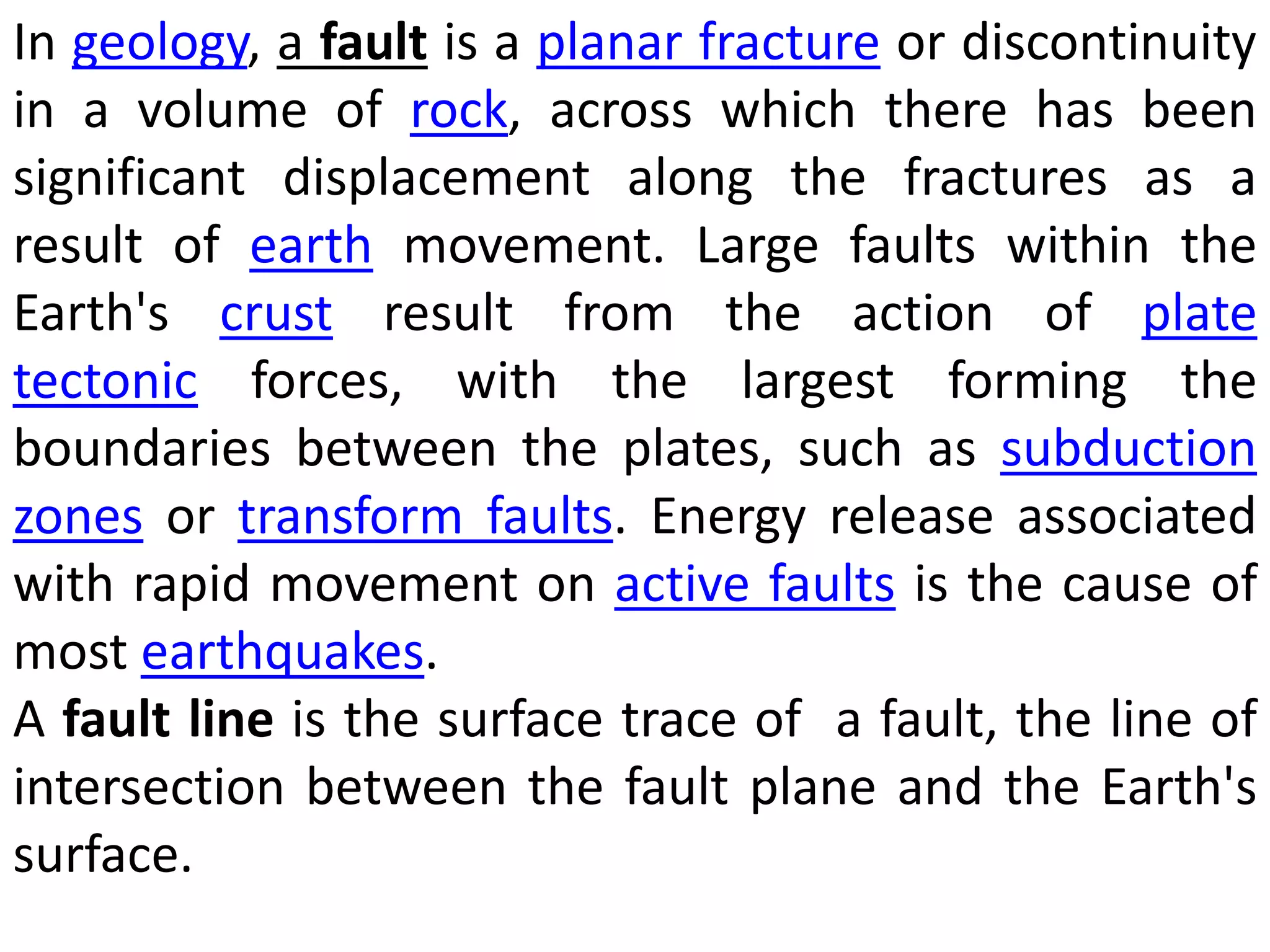 In geology, a fault is a planar fracture or discontinuity in a volume of rock, across which there has been significant displacement along the fractures as a result of earth movement. Large faults within the Earth's crust result from the action of plate tectonic forces, with the largest forming the boundaries between the plates, such as subduction zones or transform faults. Energy release associated with rapid movement on active faults is the cause of most earthquakes.

A fault line is the surface trace of a fault, the line of intersection between the fault plane and the Earth's surface.